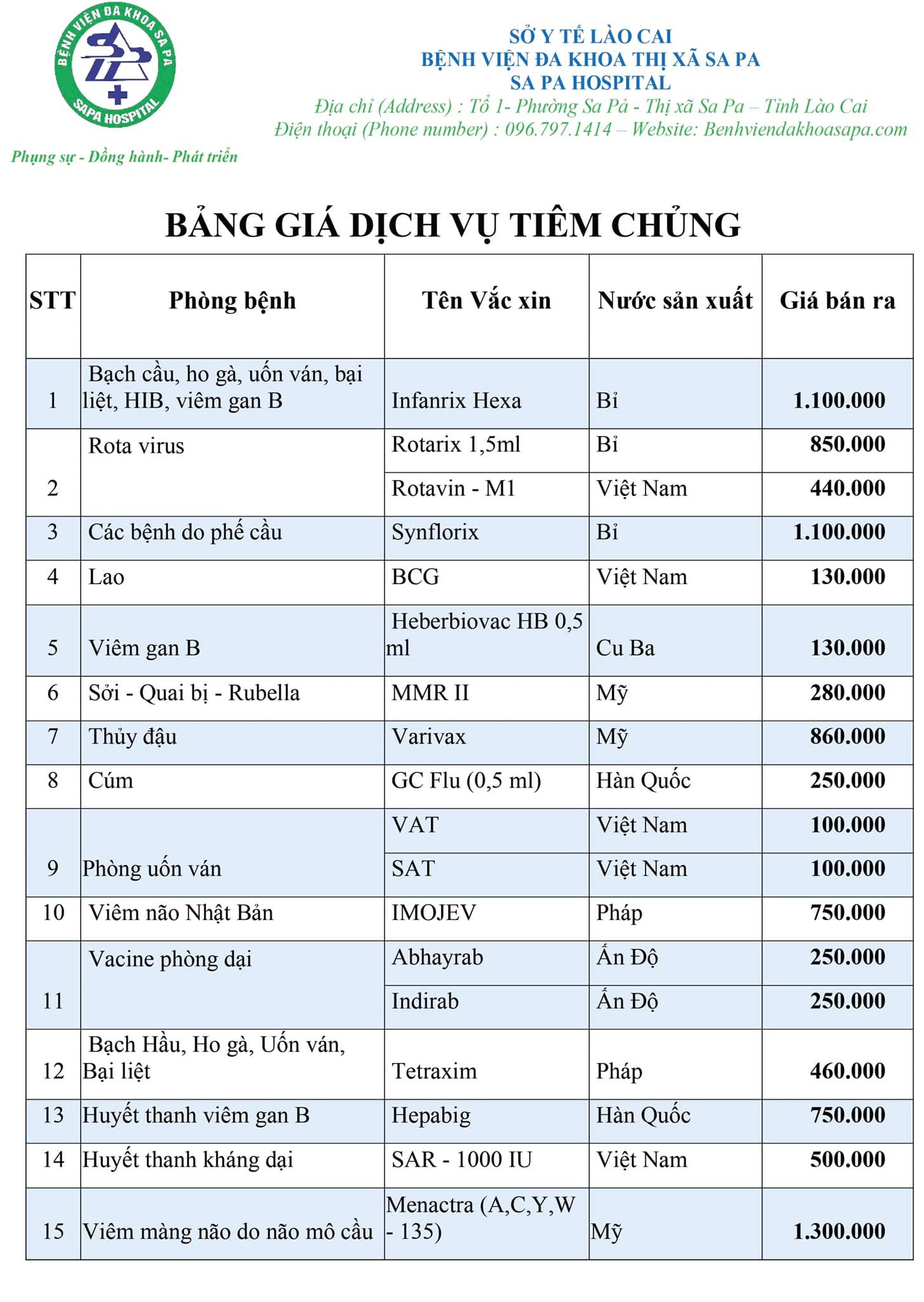 BỆNH VIỆN ĐA KHOA SA PA
SAPA HOSPITAL

Phụng sự - Đồng hành- Phát triển

SỞ Y TẾ LÀO CAI
BỆNH VIỆN ĐA KHOA THỊ XÃ SA PA
SA PA HOSPITAL
Địa chỉ (Address) : Tổ 1- Phường Sa Pả - Thị xã Sa Pa – Tỉnh Lào Cai
Điện thoại (Phone number) : 096.797.1414 – Website: Benhviendakhoasapa.com

BẢNG GIÁ DỊCH VỤ TIÊM CHỦNG

| STT | Phòng bệnh | Tên Vắc xin | Nước sản xuất | Giá bán ra |
|---|---|---|---|---|
| 1 | Bạch cầu, ho gà, uốn ván, bại liệt, HIB, viêm gan B | Infanrix Hexa | Bỉ | 1.100.000 |
| 2 | Rota virus | Rotarix 1,5ml | Bỉ | 850.000 |
| | | Rotavin - M1 | Việt Nam | 440.000 |
| 3 | Các bệnh do phế cầu | Synflorix | Bỉ | 1.100.000 |
| 4 | Lao | BCG | Việt Nam | 130.000 |
| 5 | Viêm gan B | Heberbiovac HB 0,5 ml | Cu Ba | 130.000 |
| 6 | Sởi - Quai bị - Rubella | MMR II | Mỹ | 280.000 |
| 7 | Thủy đậu | Varivax | Mỹ | 860.000 |
| 8 | Cúm | GC Flu (0,5 ml) | Hàn Quốc | 250.000 |
| 9 | Phòng uốn ván | VAT | Việt Nam | 100.000 |
| | | SAT | Việt Nam | 100.000 |
| 10 | Viêm não Nhật Bản | IMOJEV | Pháp | 750.000 |
| 11 | Vacine phòng dại | Abhayrab | Ấn Độ | 250.000 |
| | | Indirab | Ấn Độ | 250.000 |
| 12 | Bạch Hầu, Ho gà, Uốn ván, Bại liệt | Tetraxim | Pháp | 460.000 |
| 13 | Huyết thanh viêm gan B | Hepabig | Hàn Quốc | 750.000 |
| 14 | Huyết thanh kháng dại | SAR - 1000 IU | Việt Nam | 500.000 |
| 15 | Viêm màng não do não mô cầu | Menactra (A,C,Y,W - 135) | Mỹ | 1.300.000 |